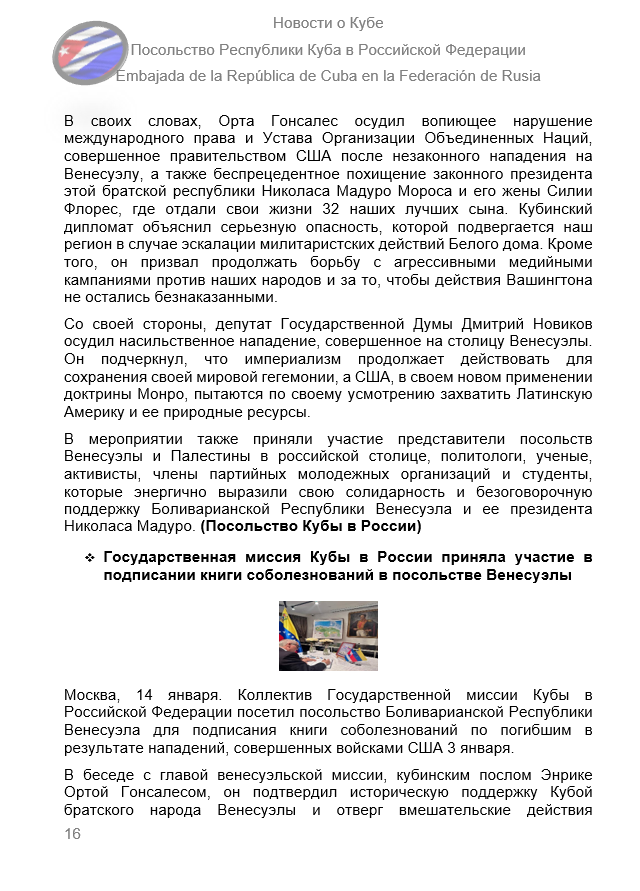 Новости о Кубе
Посольство Республики Куба в Российской Федерации
Embajada de la República de Cuba en la Federación de Rusia

В своих словах, Орта Гонсалес осудил вопиющее нарушение международного права и Устава Организации Объединенных Наций, совершенное правительством США после незаконного нападения на Венесуэлу, а также беспрецедентное похищение законного президента этой братской республики Николаса Мадуро Мороса и его жены Силии Флорес, где отдали свои жизни 32 наших лучших сына. Кубинский дипломат объяснил серьезную опасность, которой подвергается наш регион в случае эскалации милитаристских действий Белого дома. Кроме того, он призвал продолжать борьбу с агрессивными медийными кампаниями против наших народов и за то, чтобы действия Вашингтона не остались безнаказанными.

Со своей стороны, депутат Государственной Думы Дмитрий Новиков осудил насильственное нападение, совершенное на столицу Венесуэлы. Он подчеркнул, что империализм продолжает действовать для сохранения своей мировой гегемонии, а США, в своем новом применении доктрины Монро, пытаются по своему усмотрению захватить Латинскую Америку и ее природные ресурсы.

В мероприятии также приняли участие представители посольств Венесуэлы и Палестины в российской столице, политологи, ученые, активисты, члены партийных молодежных организаций и студенты, которые энергично выразили свою солидарность и безоговорочную поддержку Боливарианской Республики Венесуэла и ее президента Николаса Мадуро. **(Посольство Кубы в России)**

❖ **Государственная миссия Кубы в России приняла участие в подписании книги соболезнований в посольстве Венесуэлы**

Москва, 14 января. Коллектив Государственной миссии Кубы в Российской Федерации посетил посольство Боливарианской Республики Венесуэла для подписания книги соболезнований по погибшим в результате нападений, совершенных войсками США 3 января.

В беседе с главой венесуэльской миссии, кубинским послом Энрике Ортой Гонсалесом, он подтвердил историческую поддержку Кубой братского народа Венесуэлы и отверг вмешательские действия

16